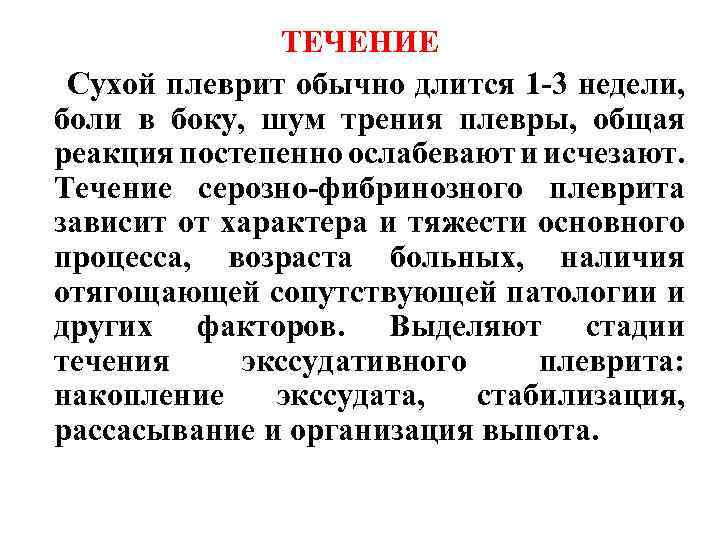 ТЕЧЕНИЕ

Сухой плеврит обычно длится 1-3 недели, боли в боку, шум трения плевры, общая реакция постепенно ослабевают и исчезают. Течение серозно-фибринозного плеврита зависит от характера и тяжести основного процесса, возраста больных, наличия отягощающей сопутствующей патологии и других факторов. Выделяют стадии течения экссудативного плеврита: накопление экссудата, стабилизация, рассасывание и организация выпота.